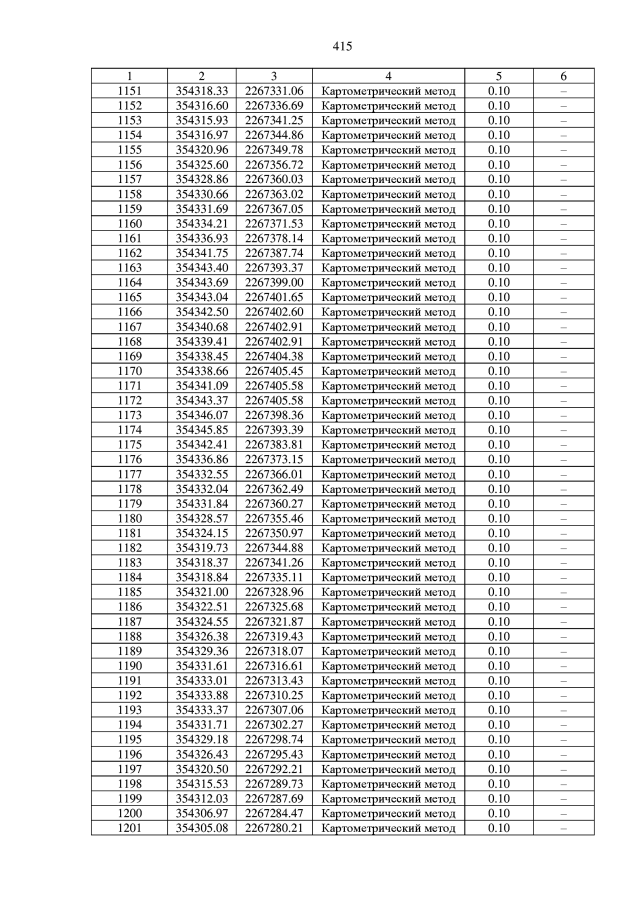 415

| 1 | 2 | 3 | 4 | 5 | 6 |
|---|---|---|---|---|---|
| 1151 | 354318.33 | 2267331.06 | Картометрический метод | 0.10 | – |
| 1152 | 354316.60 | 2267336.69 | Картометрический метод | 0.10 | – |
| 1153 | 354315.93 | 2267341.25 | Картометрический метод | 0.10 | – |
| 1154 | 354316.97 | 2267344.86 | Картометрический метод | 0.10 | – |
| 1155 | 354320.96 | 2267349.78 | Картометрический метод | 0.10 | – |
| 1156 | 354325.60 | 2267356.72 | Картометрический метод | 0.10 | – |
| 1157 | 354328.86 | 2267360.03 | Картометрический метод | 0.10 | – |
| 1158 | 354330.66 | 2267363.02 | Картометрический метод | 0.10 | – |
| 1159 | 354331.69 | 2267367.05 | Картометрический метод | 0.10 | – |
| 1160 | 354334.21 | 2267371.53 | Картометрический метод | 0.10 | – |
| 1161 | 354336.93 | 2267378.14 | Картометрический метод | 0.10 | – |
| 1162 | 354341.75 | 2267387.74 | Картометрический метод | 0.10 | – |
| 1163 | 354343.40 | 2267393.37 | Картометрический метод | 0.10 | – |
| 1164 | 354343.69 | 2267399.00 | Картометрический метод | 0.10 | – |
| 1165 | 354343.04 | 2267401.65 | Картометрический метод | 0.10 | – |
| 1166 | 354342.50 | 2267402.60 | Картометрический метод | 0.10 | – |
| 1167 | 354340.68 | 2267402.91 | Картометрический метод | 0.10 | – |
| 1168 | 354339.41 | 2267402.91 | Картометрический метод | 0.10 | – |
| 1169 | 354338.45 | 2267404.38 | Картометрический метод | 0.10 | – |
| 1170 | 354338.66 | 2267405.45 | Картометрический метод | 0.10 | – |
| 1171 | 354341.09 | 2267405.58 | Картометрический метод | 0.10 | – |
| 1172 | 354343.37 | 2267405.58 | Картометрический метод | 0.10 | – |
| 1173 | 354346.07 | 2267398.36 | Картометрический метод | 0.10 | – |
| 1174 | 354345.85 | 2267393.39 | Картометрический метод | 0.10 | – |
| 1175 | 354342.41 | 2267383.81 | Картометрический метод | 0.10 | – |
| 1176 | 354336.86 | 2267373.15 | Картометрический метод | 0.10 | – |
| 1177 | 354332.55 | 2267366.01 | Картометрический метод | 0.10 | – |
| 1178 | 354332.04 | 2267362.49 | Картометрический метод | 0.10 | – |
| 1179 | 354331.84 | 2267360.27 | Картометрический метод | 0.10 | – |
| 1180 | 354328.57 | 2267355.46 | Картометрический метод | 0.10 | – |
| 1181 | 354324.15 | 2267350.97 | Картометрический метод | 0.10 | – |
| 1182 | 354319.73 | 2267344.88 | Картометрический метод | 0.10 | – |
| 1183 | 354318.37 | 2267341.26 | Картометрический метод | 0.10 | – |
| 1184 | 354318.84 | 2267335.11 | Картометрический метод | 0.10 | – |
| 1185 | 354321.00 | 2267328.96 | Картометрический метод | 0.10 | – |
| 1186 | 354322.51 | 2267325.68 | Картометрический метод | 0.10 | – |
| 1187 | 354324.55 | 2267321.87 | Картометрический метод | 0.10 | – |
| 1188 | 354326.38 | 2267319.43 | Картометрический метод | 0.10 | – |
| 1189 | 354329.36 | 2267318.07 | Картометрический метод | 0.10 | – |
| 1190 | 354331.61 | 2267316.61 | Картометрический метод | 0.10 | – |
| 1191 | 354333.01 | 2267313.43 | Картометрический метод | 0.10 | – |
| 1192 | 354333.88 | 2267310.25 | Картометрический метод | 0.10 | – |
| 1193 | 354333.37 | 2267307.06 | Картометрический метод | 0.10 | – |
| 1194 | 354331.71 | 2267302.27 | Картометрический метод | 0.10 | – |
| 1195 | 354329.18 | 2267298.74 | Картометрический метод | 0.10 | – |
| 1196 | 354326.43 | 2267295.43 | Картометрический метод | 0.10 | – |
| 1197 | 354320.50 | 2267292.21 | Картометрический метод | 0.10 | – |
| 1198 | 354315.53 | 2267289.73 | Картометрический метод | 0.10 | – |
| 1199 | 354312.03 | 2267287.69 | Картометрический метод | 0.10 | – |
| 1200 | 354306.97 | 2267284.47 | Картометрический метод | 0.10 | – |
| 1201 | 354305.08 | 2267280.21 | Картометрический метод | 0.10 | – |